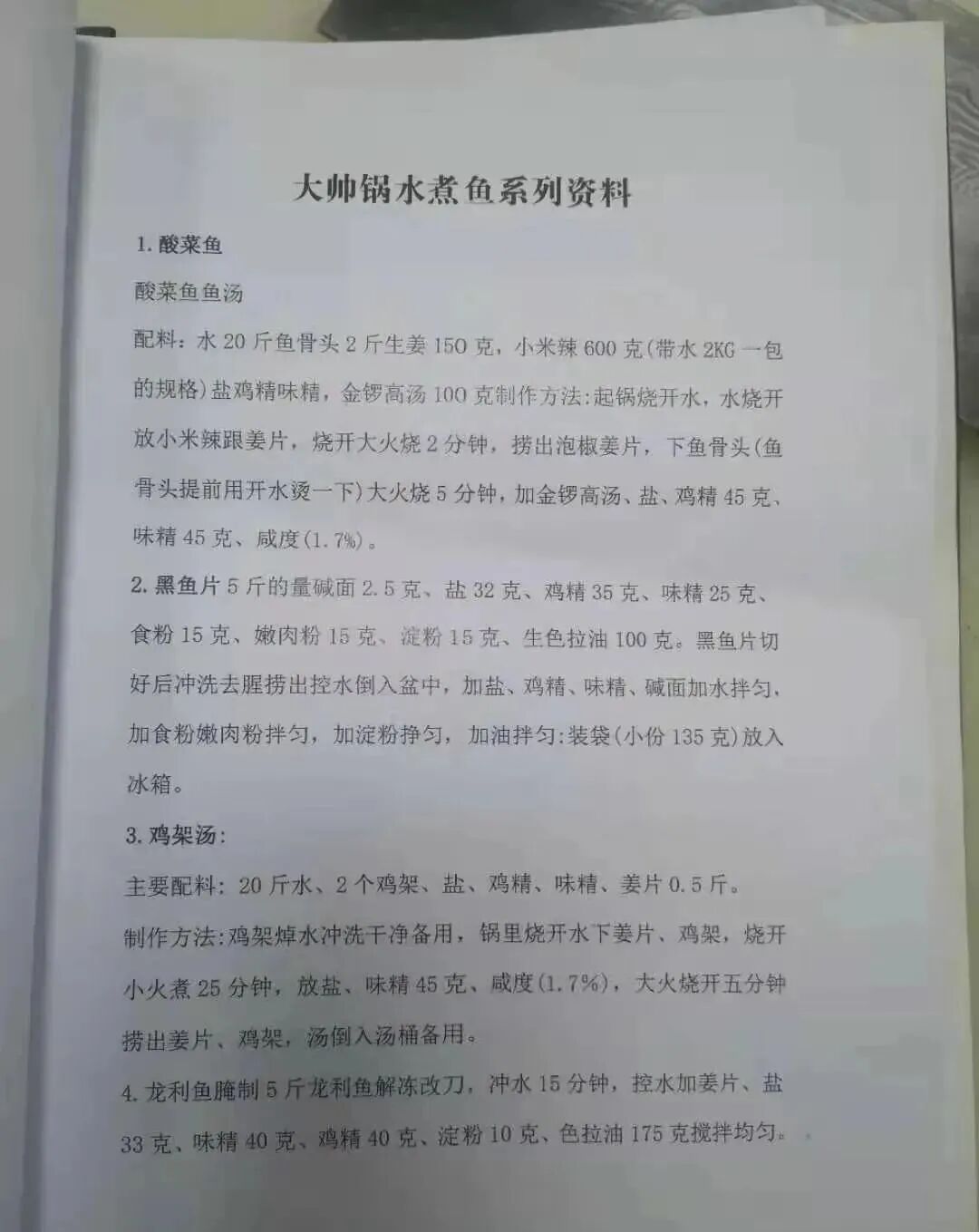 大帅锅水煮鱼系列资料

1. 酸菜鱼

酸菜鱼鱼汤

配料：水 20 斤鱼骨头 2 斤生姜 150 克，小米辣 600 克(带水 2KG 一包的规格)盐鸡精味精，金锣高汤 100 克制作方法:起锅烧开水，水烧开放小米辣跟姜片，烧开大火烧 2 分钟，捞出泡椒姜片，下鱼骨头(鱼骨头提前用开水烫一下)大火烧 5 分钟，加金锣高汤、盐、鸡精 45 克、味精 45 克、咸度(1.7%)。

2. 黑鱼片 5 斤的量碱面 2.5 克、盐 32 克、鸡精 35 克、味精 25 克、食粉 15 克、嫩肉粉 15 克、淀粉 15 克、生色拉油 100 克。黑鱼片切好后冲洗去腥捞出控水倒入盆中，加盐、鸡精、味精、碱面加水拌匀，加食粉嫩肉粉拌匀，加淀粉挣匀，加油拌匀:装袋(小份 135 克)放入冰箱。

3. 鸡架汤:

主要配料: 20 斤水、2 个鸡架、盐、鸡精、味精、姜片 0.5 斤。

制作方法:鸡架焯水冲洗干净备用，锅里烧开水下姜片、鸡架，烧开小火煮 25 分钟，放盐、味精 45 克、咸度(1.7%)，大火烧开五分钟捞出姜片、鸡架，汤倒入汤桶备用。

4. 龙利鱼腌制 5 斤龙利鱼解冻改刀，冲水 15 分钟，控水加姜片、盐 33 克、味精 40 克、鸡精 40 克、淀粉 10 克、色拉油 175 克搅拌均匀。